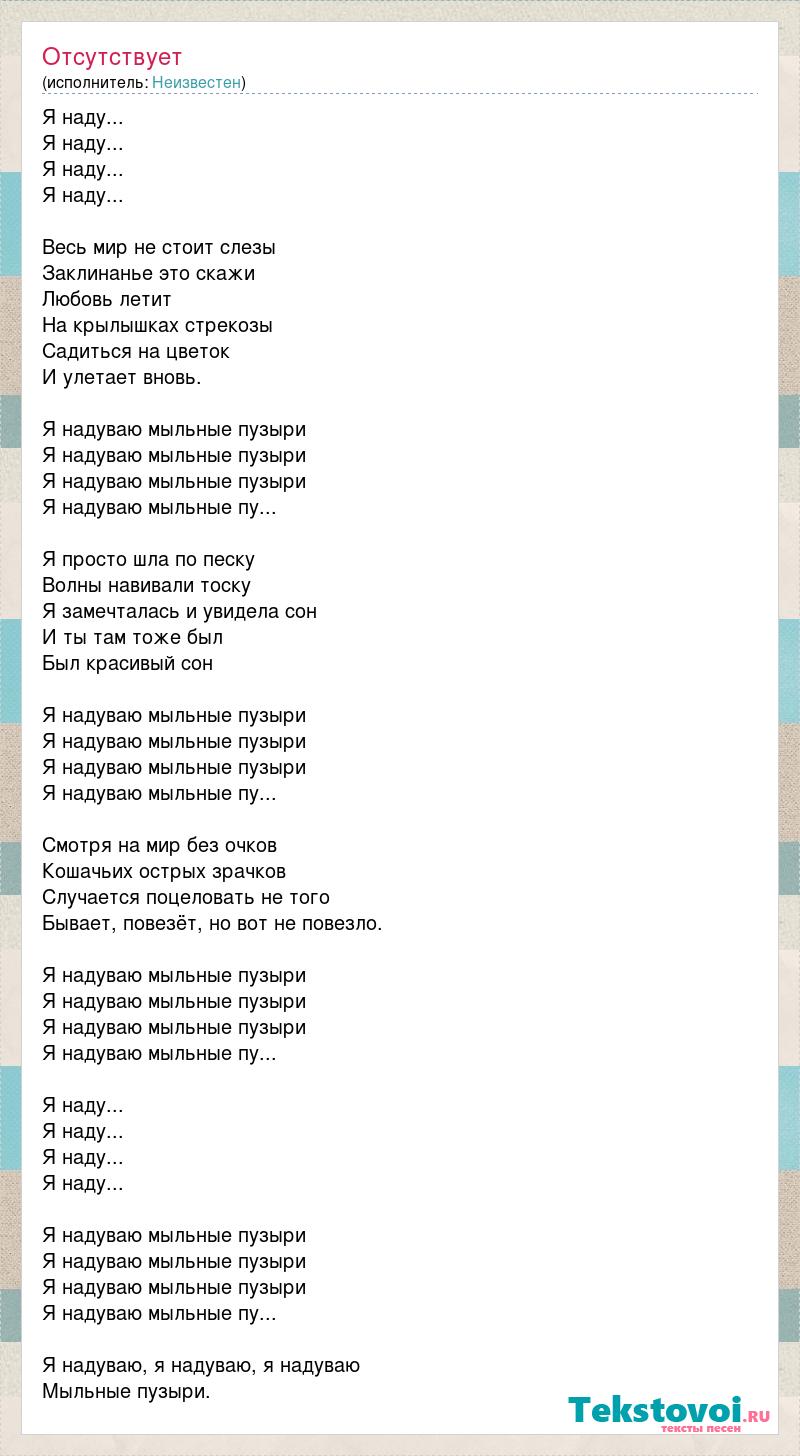 Отсутствует
(исполнитель: Неизвестен)

Я наду...
Я наду...
Я наду...
Я наду...

Весь мир не стоит слезы
Заклинанье это скажи
Любовь летит
На крылышках стрекозы
Садиться на цветок
И улетает вновь.

Я надуваю мыльные пузыри
Я надуваю мыльные пузыри
Я надуваю мыльные пузыри
Я надуваю мыльные пу...

Я просто шла по песку
Волны навивали тоску
Я замечталась и увидела сон
И ты там тоже был
Был красивый сон

Я надуваю мыльные пузыри
Я надуваю мыльные пузыри
Я надуваю мыльные пузыри
Я надуваю мыльные пу...

Смотря на мир без очков
Кошачьих острых зрачков
Случается поцеловать не того
Бывает, повезёт, но вот не повезло.

Я надуваю мыльные пузыри
Я надуваю мыльные пузыри
Я надуваю мыльные пузыри
Я надуваю мыльные пу...

Я наду...
Я наду...
Я наду...
Я наду...

Я надуваю мыльные пузыри
Я надуваю мыльные пузыри
Я надуваю мыльные пузыри
Я надуваю мыльные пу...

Я надуваю, я надуваю, я надуваю
Мыльные пузыри.

Tekstovoi.RU
тексты песен